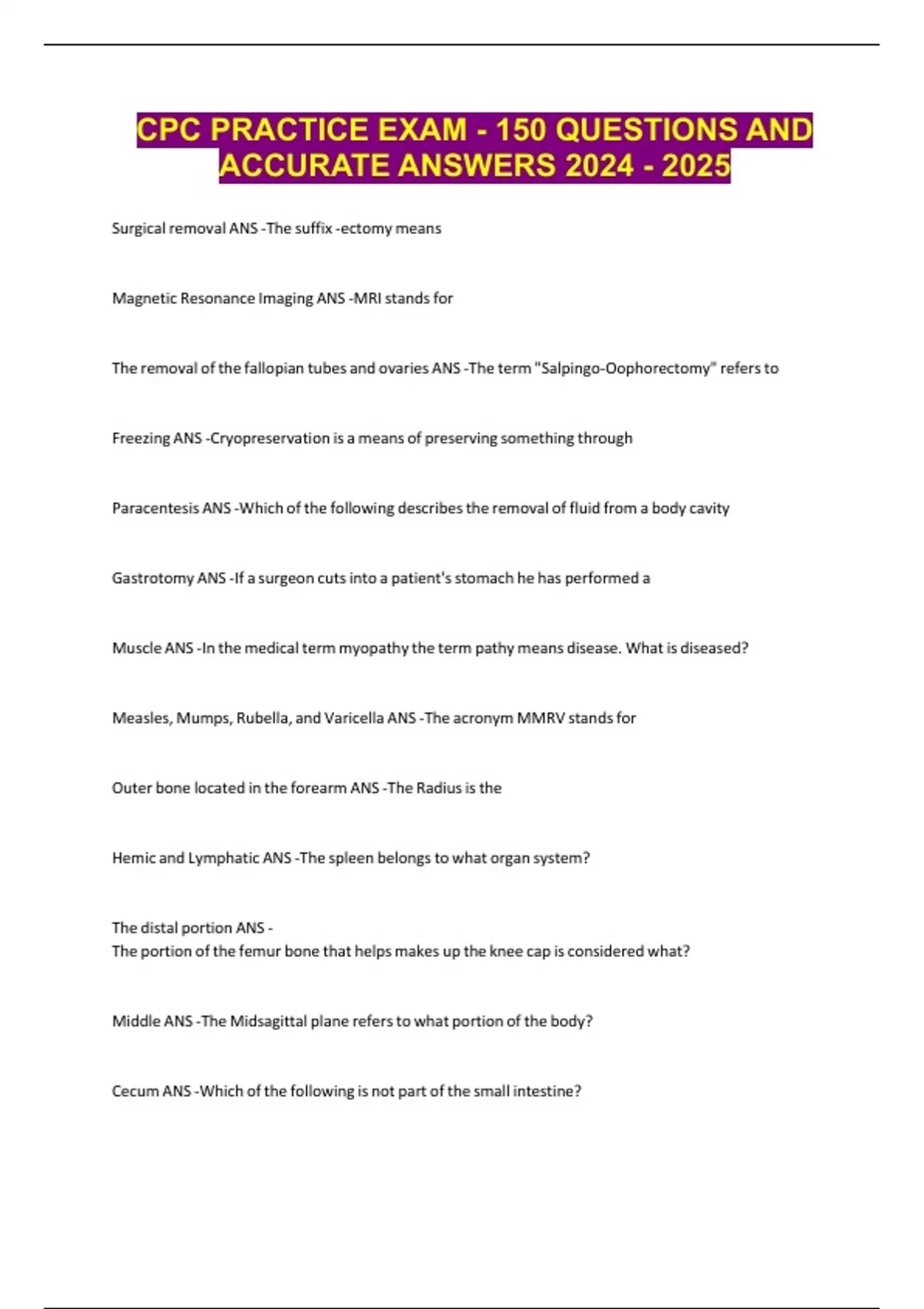 CPC PRACTICE EXAM - 150 QUESTIONS AND ACCURATE ANSWERS 2024 - 2025

Surgical removal ANS -The suffix -ectomy means

Magnetic Resonance Imaging ANS -MRI stands for

The removal of the fallopian tubes and ovaries ANS -The term "Salpingo-Oophorectomy" refers to

Freezing ANS -Cryopreservation is a means of preserving something through

Paracentesis ANS -Which of the following describes the removal of fluid from a body cavity

Gastrotomy ANS -If a surgeon cuts into a patient's stomach he has performed a

Muscle ANS -In the medical term myopathy the term pathy means disease. What is diseased?

Measles, Mumps, Rubella, and Varicella ANS -The acronym MMRV stands for

Outer bone located in the forearm ANS -The Radius is the

Hemic and Lymphatic ANS -The spleen belongs to what organ system?

The distal portion ANS -
The portion of the femur bone that helps makes up the knee cap is considered what?

Middle ANS -The Midsagittal plane refers to what portion of the body?

Cecum ANS -Which of the following is not part of the small intestine?